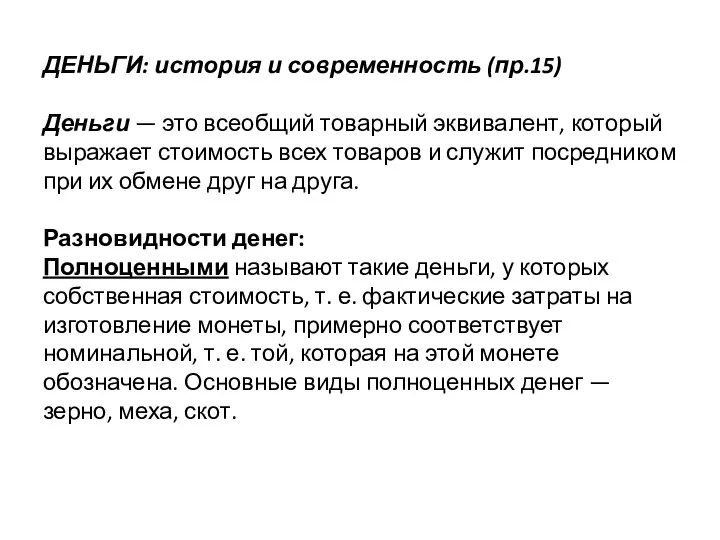 ДЕНЬГИ: история и современность (пр.15)

Деньги — это всеобщий товарный эквивалент, который выражает стоимость всех товаров и служит посредником при их обмене друг на друга.

Разновидности денег:
Полноценными называют такие деньги, у которых собственная стоимость, т. е. фактические затраты на изготовление монеты, примерно соответствует номинальной, т. е. той, которая на этой монете обозначена. Основные виды полноценных денег — зерно, меха, скот.